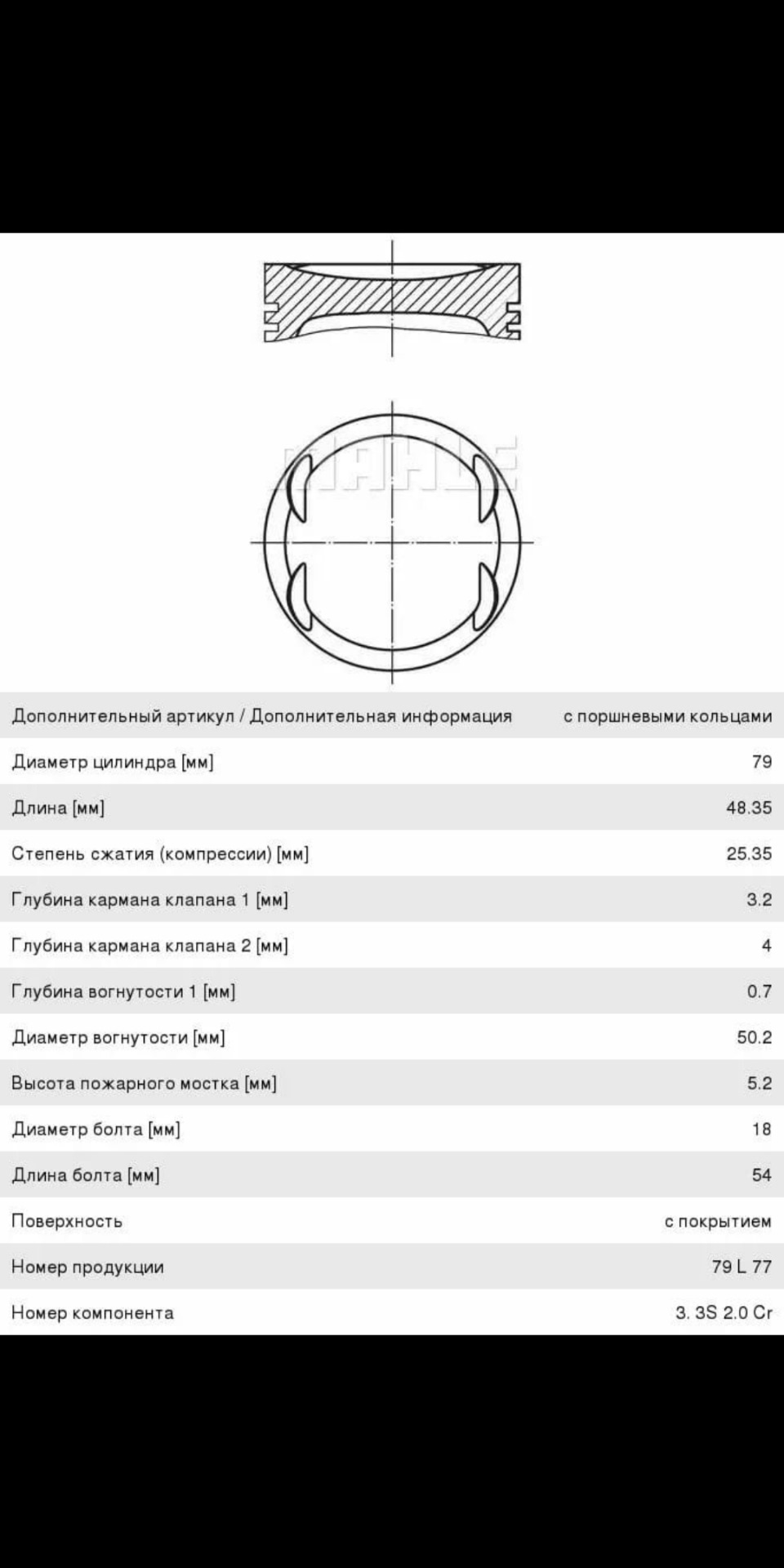 MAHLE

| Дополнительный артикул / Дополнительная информация | с поршневыми кольцами |
|---|---|
| Диаметр цилиндра [мм] | 79 |
| Длина [мм] | 48.35 |
| Степень сжатия (компрессии) [мм] | 25.35 |
| Глубина кармана клапана 1 [мм] | 3.2 |
| Глубина кармана клапана 2 [мм] | 4 |
| Глубина вогнутости 1 [мм] | 0.7 |
| Диаметр вогнутости [мм] | 50.2 |
| Высота пожарного мостка [мм] | 5.2 |
| Диаметр болта [мм] | 18 |
| Длина болта [мм] | 54 |
| Поверхность | с покрытием |
| Номер продукции | 79 L 77 |
| Номер компонента | 3. 3S 2.0 Cr |